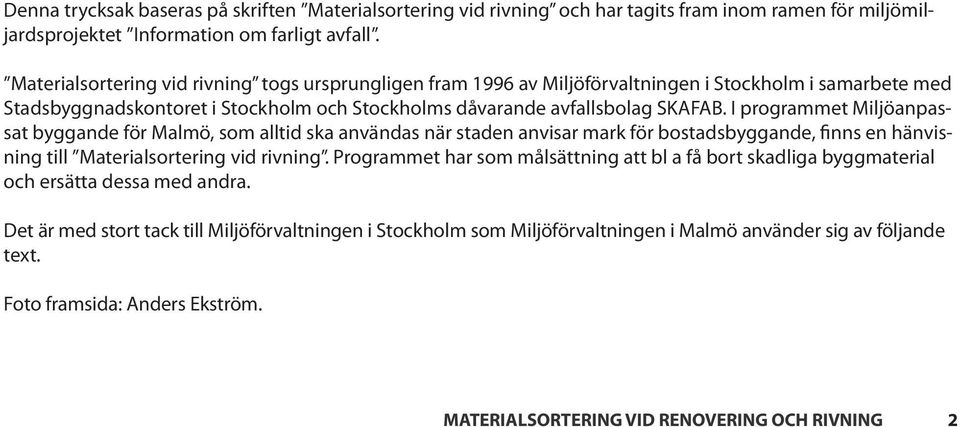 Denna trycksak baseras på skriften ”Materialsortering vid rivning” och har tagits fram inom ramen för miljömiljardsprojektet ”Information om farligt avfall”.

”Materialsortering vid rivning” togs ursprungligen fram 1996 av Miljöförvaltningen i Stockholm i samarbete med Stadsbyggnadskontoret i Stockholm och Stockholms dåvarande avfallsbolag SKAFAB. I programmet Miljöanpassat byggande för Malmö, som alltid ska användas när staden anvisar mark för bostadsbyggande, finns en hänvisning till ”Materialsortering vid rivning”. Programmet har som målsättning att bl a få bort skadliga byggmaterial och ersätta dessa med andra.

Det är med stort tack till Miljöförvaltningen i Stockholm som Miljöförvaltningen i Malmö använder sig av följande text.

Foto framsida: Anders Ekström.

MATERIALSORTERING VID RENOVERING OCH RIVNING 2